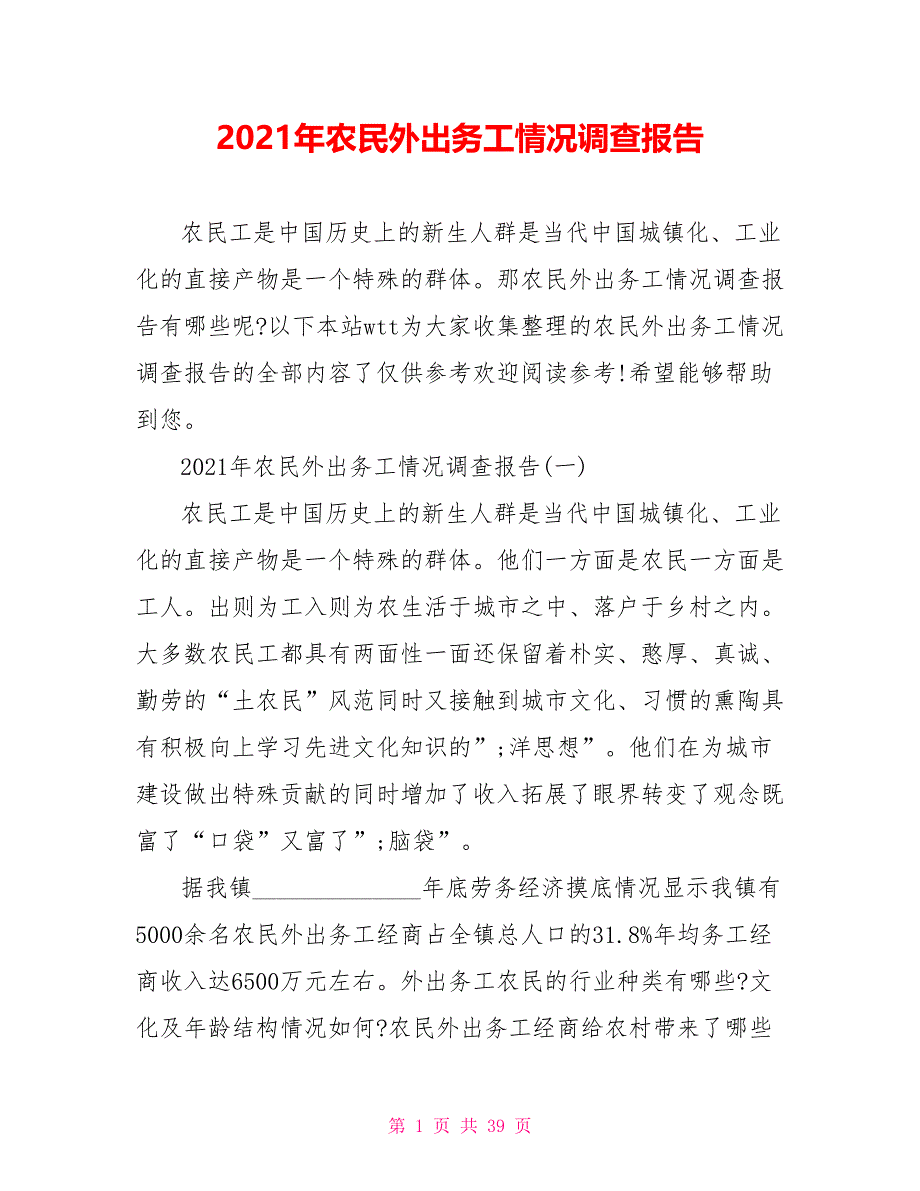 2021年农民外出务工情况调查报告

农民工是中国历史上的新生人群是当代中国城镇化、工业化的直接产物是一个特殊的群体。那农民外出务工情况调查报告有哪些呢?以下本站wtt为大家收集整理的农民外出务工情况调查报告的全部内容了仅供参考欢迎阅读参考!希望能够帮助到您。

2021年农民外出务工情况调查报告(一)

农民工是中国历史上的新生人群是当代中国城镇化、工业化的直接产物是一个特殊的群体。他们一方面是农民一方面是工人。出则为工入则为农生活于城市之中、落户于乡村之内。大多数农民工都具有两面性一面还保留着朴实、憨厚、真诚、勤劳的“土农民”风范同时又接触到城市文化、习惯的熏陶具有积极向上学习先进文化知识的”;洋思想”。他们在为城市建设做出特殊贡献的同时增加了收入拓展了眼界转变了观念既富了“口袋”又富了”;脑袋”。

据我镇______________年底劳务经济摸底情况显示我镇有5000余名农民外出务工经商占全镇总人口的31.8%年均务工经商收入达6500万元左右。外出务工农民的行业种类有哪些?文化及年龄结构情况如何?农民外出务工经商给农村带来了哪些

第 1 页 共 39 页